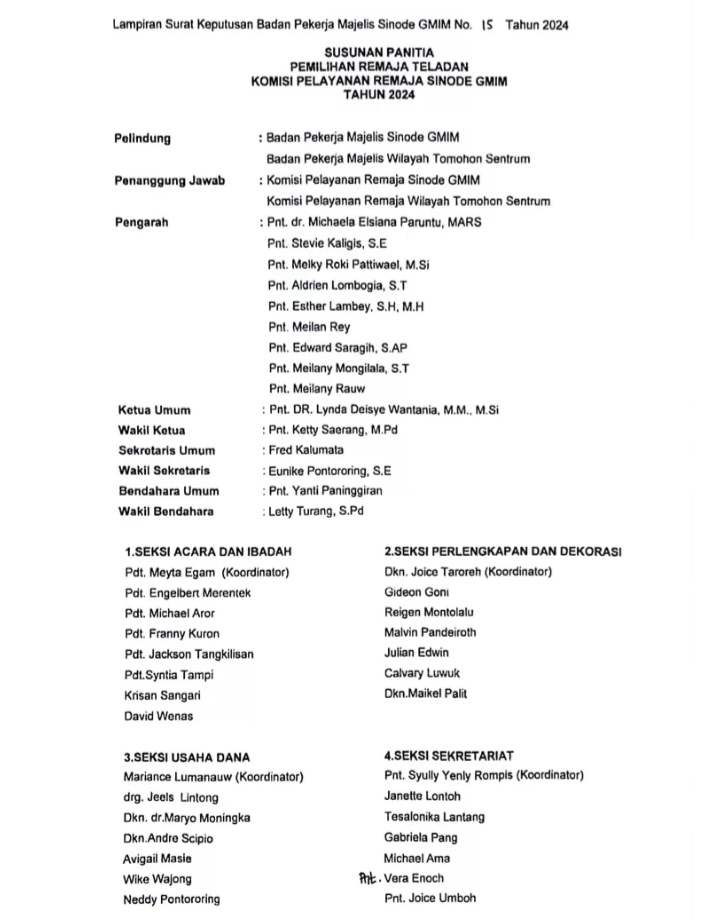 Lampiran Surat Keputusan Badan Pekerja Majelis Sinode GMIM No. 15 Tahun 2024

SUSUNAN PANITIA
PEMILIHAN REMAJA TELADAN
KOMISI PELAYANAN REMAJA SINODE GMIM
TAHUN 2024

Pelindung : Badan Pekerja Majelis Sinode GMIM
Badan Pekerja Majelis Wilayah Tomohon Sentrum

Penanggung Jawab : Komisi Pelayanan Remaja Sinode GMIM
Komisi Pelayanan Remaja Wilayah Tomohon Sentrum

Pengarah : Pnt. dr. Michaela Elsiana Paruntu, MARS
Pnt. Stevie Kaligis, S.E
Pnt. Melky Roki Pattiwael, M.Si
Pnt. Aldrien Lombogia, S.T
Pnt. Esther Lambey, S.H, M.H
Pnt. Meilan Rey
Pnt. Edward Saragih, S.AP
Pnt. Meilany Mongilala, S.T
Pnt. Meilany Rauw

Ketua Umum : Pnt. DR. Lynda Deisye Wantania, M.M., M.Si
Wakil Ketua : Pnt. Ketty Saerang, M.Pd
Sekretaris Umum : Fred Kalumata
Wakil Sekretaris : Eunike Pontororing, S.E
Bendahara Umum : Pnt. Yanti Paninggiran
Wakil Bendahara : Letty Turang, S.Pd

1.SEKSI ACARA DAN IBADAH
Pdt. Meyta Egam (Koordinator)
Pdt. Engelbert Merentek
Pdt. Michael Aror
Pdt. Franny Kuron
Pdt. Jackson Tangkilisan
Pdt.Syntia Tampi
Krisan Sangari
David Wenas

2.SEKSI PERLENGKAPAN DAN DEKORASI
Dkn. Joice Taroreh (Koordinator)
Gideon Goni
Reigen Montolalu
Malvin Pandeiroth
Julian Edwin
Calvary Luwuk
Dkn.Maikel Palit

3.SEKSI USAHA DANA
Mariance Lumanauw (Koordinator)
drg. Jeels Lintong
Dkn. dr.Maryo Moningka
Dkn.Andre Scipio
Avigail Masie
Wike Wajong
Neddy Pontororing

4.SEKSI SEKRETARIAT
Pnt. Syully Yenly Rompis (Koordinator)
Janette Lontoh
Tesalonika Lantang
Gabriela Pang
Michael Ama
Pnt. Vera Enoch
Pnt. Joice Umboh